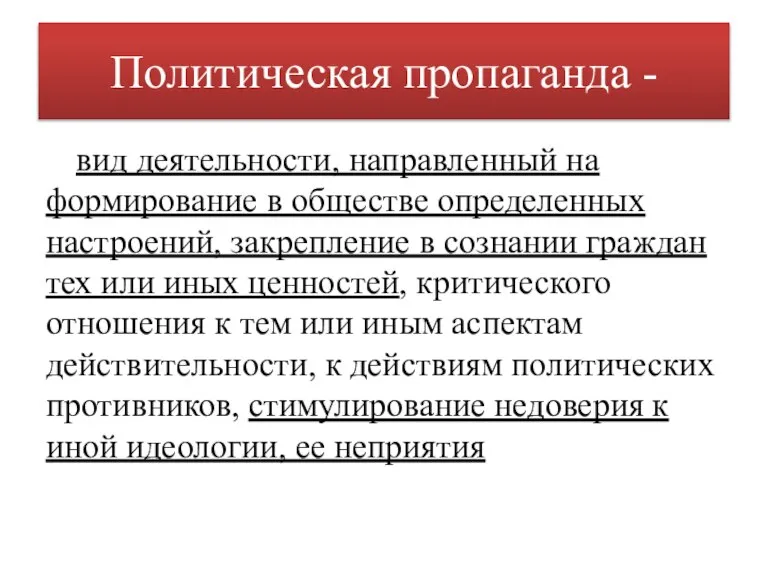 Политическая пропаганда -

вид деятельности, направленный на формирование в обществе определенных настроений, закрепление в сознании граждан тех или иных ценностей, критического отношения к тем или иным аспектам действительности, к действиям политических противников, стимулирование недоверия к иной идеологии, ее неприятия